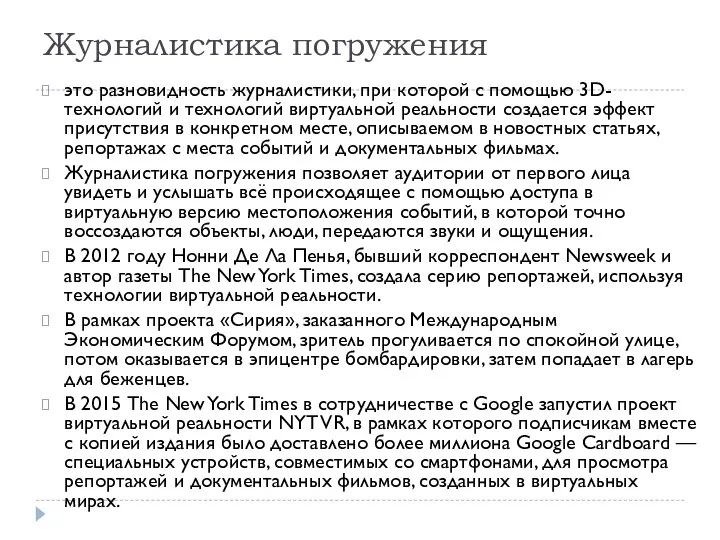 Журналистика погружения

это разновидность журналистики, при которой с помощью 3D-технологий и технологий виртуальной реальности создается эффект присутствия в конкретном месте, описываемом в новостных статьях, репортажах с места событий и документальных фильмах.

Журналистика погружения позволяет аудитории от первого лица увидеть и услышать всё происходящее с помощью доступа в виртуальную версию местоположения событий, в которой точно воссоздаются объекты, люди, передаются звуки и ощущения.

В 2012 году Нонни Де Ла Пенья, бывший корреспондент Newsweek и автор газеты The New York Times, создала серию репортажей, используя технологии виртуальной реальности.

В рамках проекта «Сирия», заказанного Международным Экономическим Форумом, зритель прогуливается по спокойной улице, потом оказывается в эпицентре бомбардировки, затем попадает в лагерь для беженцев.

В 2015 The New York Times в сотрудничестве с Google запустил проект виртуальной реальности NYTVR, в рамках которого подписчикам вместе с копией издания было доставлено более миллиона Google Cardboard — специальных устройств, совместимых со смартфонами, для просмотра репортажей и документальных фильмов, созданных в виртуальных мирах.